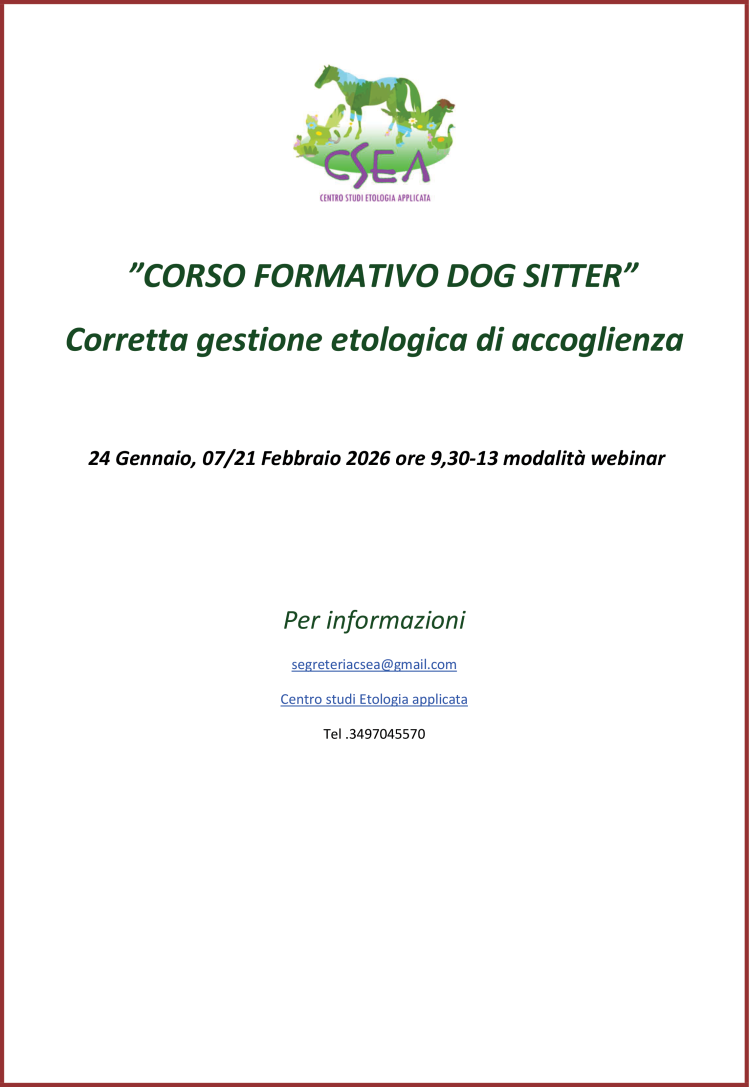 CSEA
CENTRO STUDI ETOLOGIA APPLICATA

”CORSO FORMATIVO DOG SITTER”

Corretta gestione etologica di accoglienza

24 Gennaio, 07/21 Febbraio 2026 ore 9,30-13 modalità webinar

Per informazioni

segreteriacsea@gmail.com

Centro studi Etologia applicata

Tel .3497045570